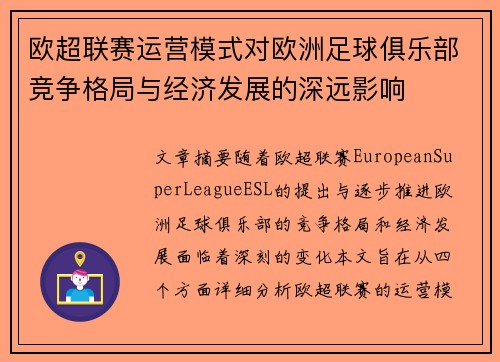 欧超联赛运营模式对欧洲足球俱乐部竞争格局与经济发展的深远影响

文章摘要随着欧超联赛EuropeanSuperLeagueESL的提出与逐步推进欧洲足球俱乐部的竞争格局和经济发展面临着深刻的变化本文旨在从四个方面详细分析欧超联赛的运营模